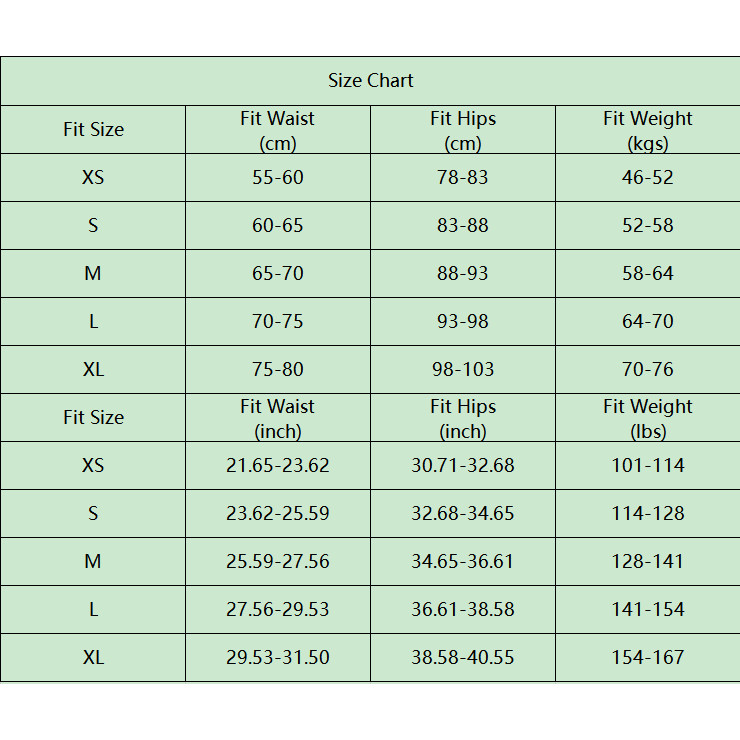 Size Chart

| Fit Size | Fit Waist (cm) | Fit Hips (cm) | Fit Weight (kgs) |
|---|---|---|---|
| XS | 55-60 | 78-83 | 46-52 |
| S | 60-65 | 83-88 | 52-58 |
| M | 65-70 | 88-93 | 58-64 |
| L | 70-75 | 93-98 | 64-70 |
| XL | 75-80 | 98-103 | 70-76 |
| Fit Size | Fit Waist (inch) | Fit Hips (inch) | Fit Weight (lbs) |
| XS | 21.65-23.62 | 30.71-32.68 | 101-114 |
| S | 23.62-25.59 | 32.68-34.65 | 114-128 |
| M | 25.59-27.56 | 34.65-36.61 | 128-141 |
| L | 27.56-29.53 | 36.61-38.58 | 141-154 |
| XL | 29.53-31.50 | 38.58-40.55 | 154-167 |